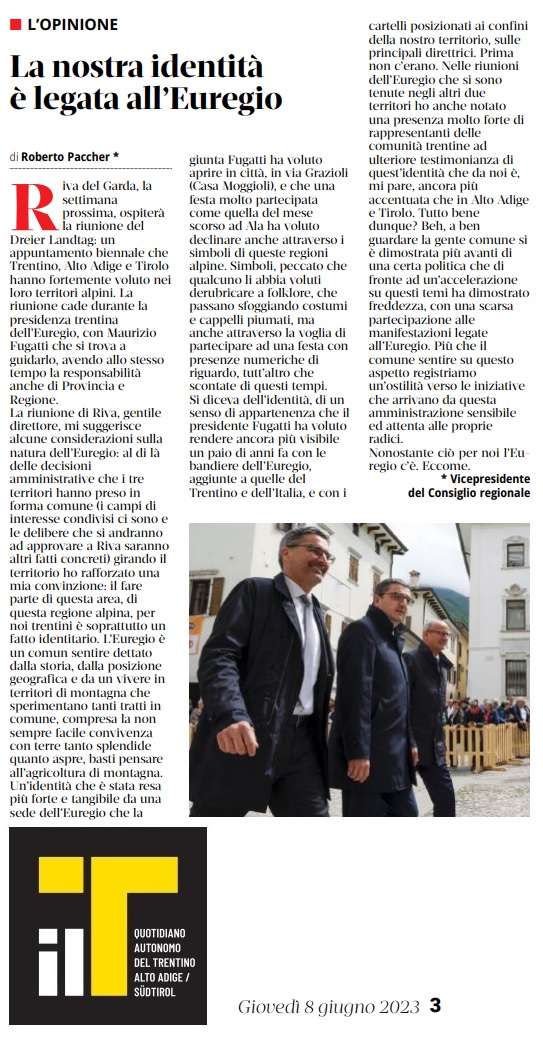 L'OPINIONE

La nostra identità è legata all'Euregio

di Roberto Paccher *

Riva del Garda, la settimana prossima, ospiterà la riunione del Dreier Landtag: un appuntamento biennale che Trentino, Alto Adige e Tirolo hanno fortemente voluto nei loro territori alpini. La riunione cade durante la presidenza trentina dell'Euregio, con Maurizio Fugatti che si trova a guidarlo, avendo allo stesso tempo la responsabilità anche di Provincia e Regione.

La riunione di Riva, gentile direttore, mi suggerisce alcune considerazioni sulla natura dell'Euregio: al di là delle decisioni amministrative che i tre territori hanno preso in forma comune (i campi di interesse condivisi ci sono e le delibere che si andranno ad approvare a Riva saranno altri fatti concreti) girando il territorio ho rafforzato una mia convinzione: il fare parte di questa area, di questa regione alpina, per noi trentini è soprattutto un fatto identitario. L'Euregio è un comun sentire dettato dalla storia, dalla posizione geografica e da un vivere in territori di montagna che sperimentano tanti tratti in comune, compresa la non sempre facile convivenza con terre tanto splendide quanto aspre, basti pensare all'agricoltura di montagna. Un'identità che è stata resa più forte e tangibile da una sede dell'Euregio che la giunta Fugatti ha voluto aprire in città, in via Grazioli (Casa Moggioli), e che una festa molto partecipata come quella del mese scorso ad Ala ha voluto declinare anche attraverso i simboli di queste regioni alpine. Simboli, peccato che qualcuno li abbia voluti derubricare a folklore, che passano sfoggiando costumi e cappelli piumati, ma anche attraverso la voglia di partecipare ad una festa con presenze numeriche di riguardo, tutt'altro che scontate di questi tempi.

Si diceva dell'identità, di un senso di appartenenza che il presidente Fugatti ha voluto rendere ancora più visibile un paio di anni fa con le bandiere dell'Euregio, aggiunte a quelle del Trentino e dell'Italia, e con i cartelli posizionati ai confini della nostro territorio, sulle principali direttrici. Prima non c'erano. Nelle riunioni dell'Euregio che si sono tenute negli altri due territori ho anche notato una presenza molto forte di rappresentanti delle comunità trentine ad ulteriore testimonianza di quest'identità che da noi è, mi pare, ancora più accentuata che in Alto Adige e Tirolo. Tutto bene dunque? Beh, a ben guardare la gente comune si è dimostrata più avanti di una certa politica che di fronte ad un'accelerazione su questi temi ha dimostrato freddezza, con una scarsa partecipazione alle manifestazioni legate all'Euregio. Più che il comune sentire su questo aspetto registriamo un'ostilità verso le iniziative che arrivano da questa amministrazione sensibile ed attenta alle proprie radici.

Nonostante ciò per noi l'Euregio c'è. Eccome.

* Vicepresidente del Consiglio regionale

il T
QUOTIDIANO AUTONOMO DEL TRENTINO ALTO ADIGE / SÜDTIROL

Giovedì 8 giugno 2023 3